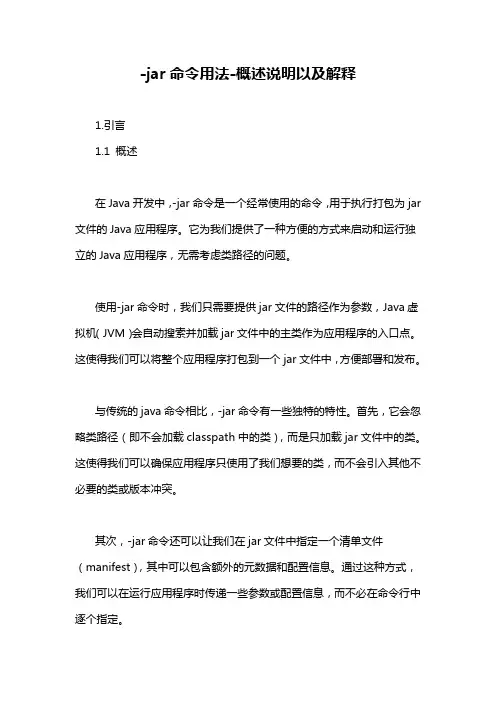 -jar 命令用法-概述说明以及解释

1.引言

1.1 概述

在 Java 开发中，-jar 命令是一个经常使用的命令，用于执行打包为 jar 文件的 Java 应用程序。它为我们提供了一种方便的方式来启动和运行独立的 Java 应用程序，无需考虑类路径的问题。

使用-jar 命令时，我们只需要提供 jar 文件的路径作为参数，Java 虚拟机（JVM）会自动搜索并加载 jar 文件中的主类作为应用程序的入口点。这使得我们可以将整个应用程序打包到一个 jar 文件中，方便部署和发布。

与传统的 java 命令相比，-jar 命令有一些独特的特性。首先，它会忽略类路径（即不会加载 classpath 中的类），而是只加载 jar 文件中的类。这使得我们可以确保应用程序只使用了我们想要的类，而不会引入其他不必要的类或版本冲突。

其次，-jar 命令还可以让我们在 jar 文件中指定一个清单文件（manifest），其中可以包含额外的元数据和配置信息。通过这种方式，我们可以在运行应用程序时传递一些参数或配置信息，而不必在命令行中逐个指定。